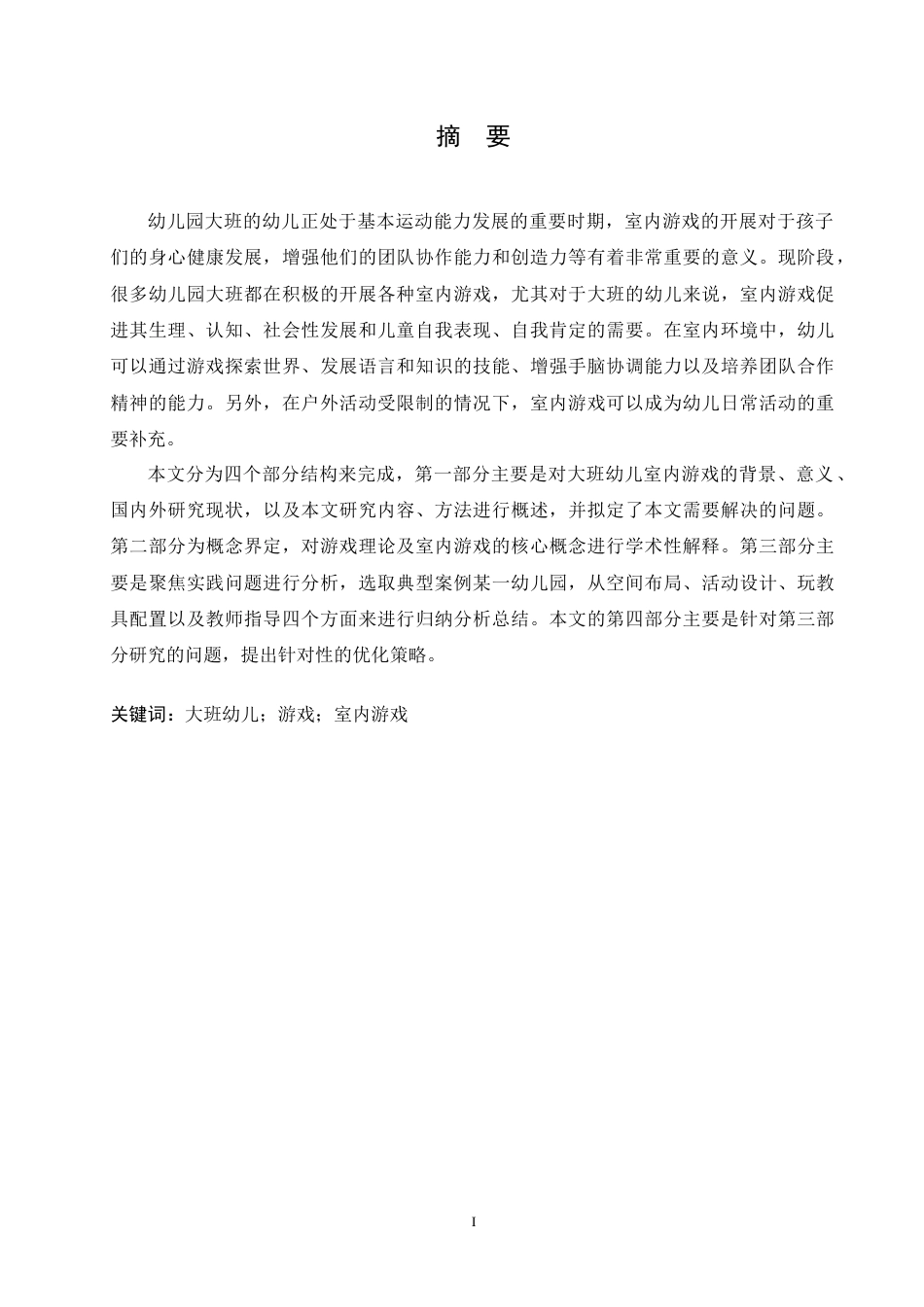 摘 要

幼儿园大班的幼儿正处于基本运动能力发展的重要时期，室内游戏的开展对于孩子们的身心健康发展，增强他们的团队协作能力和创造力等有着非常重要的意义。现阶段，很多幼儿园大班都在积极的开展各种室内游戏，尤其对于大班的幼儿来说，室内游戏促进其生理、认知、社会性发展和儿童自我表现、自我肯定的需要。在室内环境中，幼儿可以通过游戏探索世界、发展语言和知识的技能、增强手脑协调能力以及培养团队合作精神的能力。另外，在户外活动受限制的情况下，室内游戏可以成为幼儿日常活动的重要补充。

本文分为四个部分结构来完成，第一部分主要是对大班幼儿室内游戏的背景、意义、国内外研究现状，以及本文研究内容、方法进行概述，并拟定了本文需要解决的问题。第二部分为概念界定，对游戏理论及室内游戏的核心概念进行学术性解释。第三部分主要是聚焦实践问题进行分析，选取典型案例某一幼儿园，从空间布局、活动设计、玩教具配置以及教师指导四个方面来进行归纳分析总结。本文的第四部分主要是针对第三部分研究的问题，提出针对性的优化策略。

关键词：大班幼儿；游戏；室内游戏

I